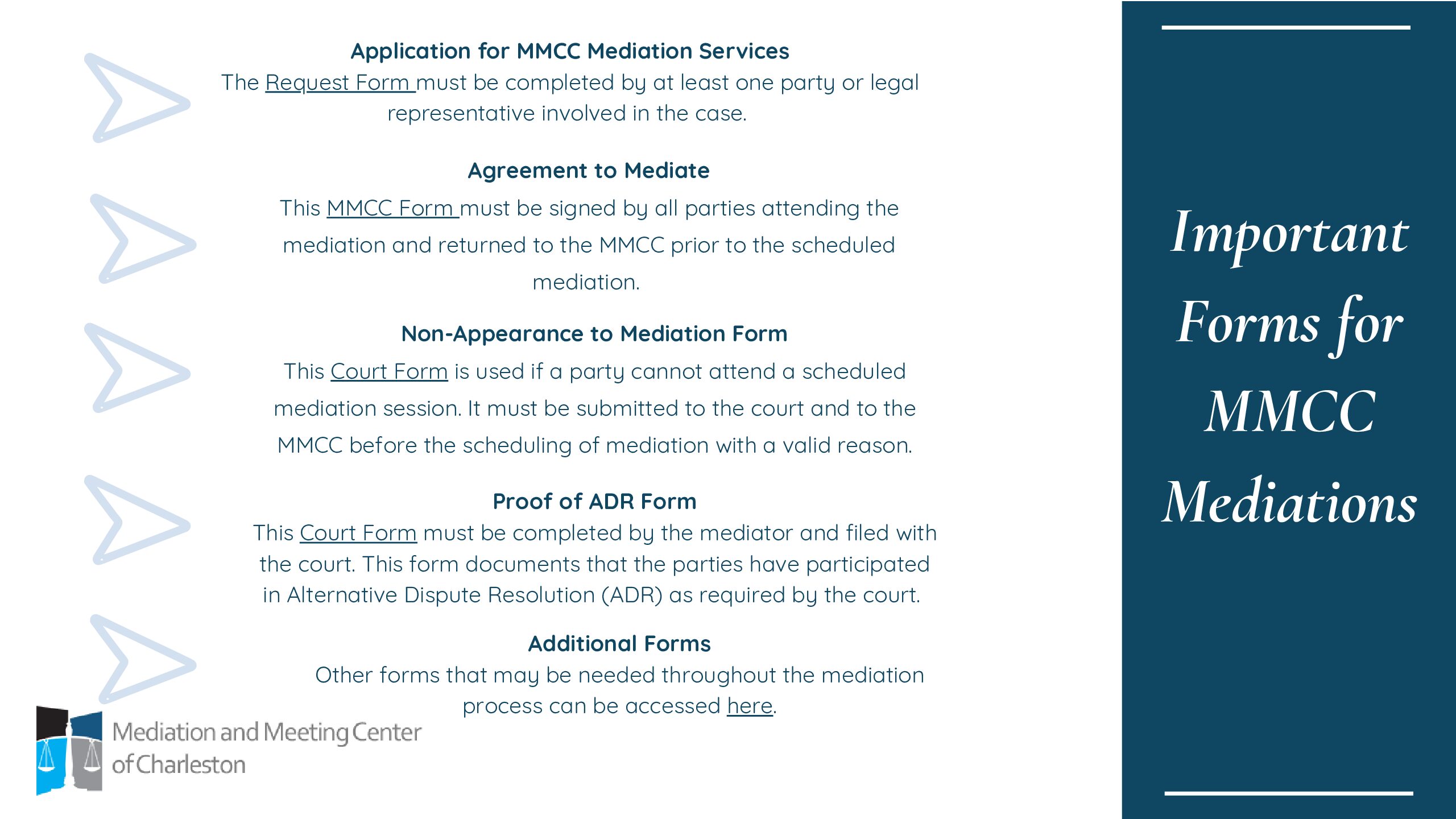 Application for MMCC Mediation Services

The Request Form must be completed by at least one party or legal representative involved in the case.

Agreement to Mediate

This MMCC Form must be signed by all parties attending the mediation and returned to the MMCC prior to the scheduled mediation.

Non-Appearance to Mediation Form

This Court Form is used if a party cannot attend a scheduled mediation session. It must be submitted to the court and to the MMCC before the scheduling of mediation with a valid reason.

Proof of ADR Form

This Court Form must be completed by the mediator and filed with the court. This form documents that the parties have participated in Alternative Dispute Resolution (ADR) as required by the court.

Additional Forms

Other forms that may be needed throughout the mediation process can be accessed here.

Mediation and Meeting Center
of Charleston

Important Forms for MMCC Mediations